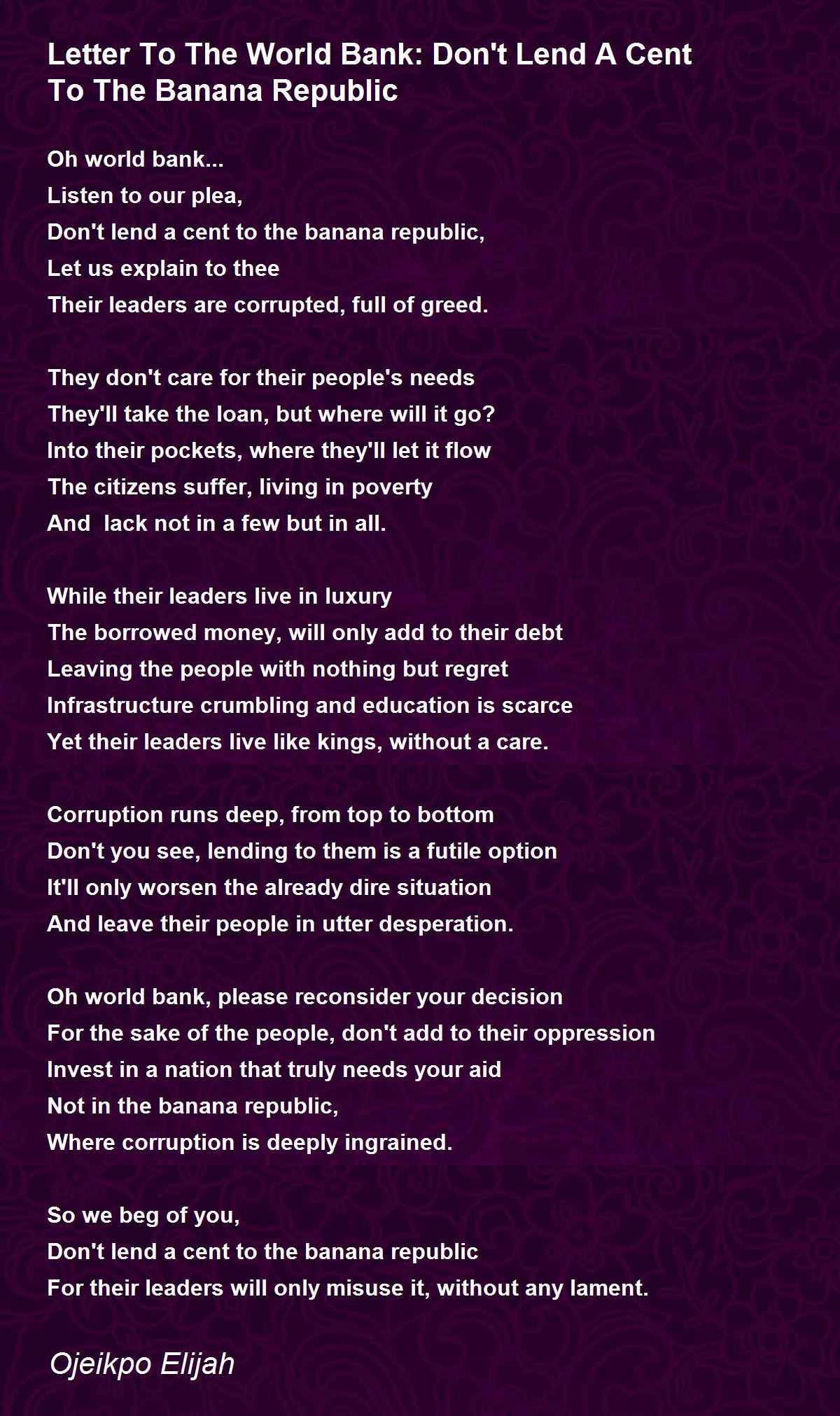 Letter To The World Bank: Don't Lend A Cent To The Banana Republic

Oh world bank...
Listen to our plea,
Don't lend a cent to the banana republic,
Let us explain to thee
Their leaders are corrupted, full of greed.

They don't care for their people's needs
They'll take the loan, but where will it go?
Into their pockets, where they'll let it flow
The citizens suffer, living in poverty
And lack not in a few but in all.

While their leaders live in luxury
The borrowed money, will only add to their debt
Leaving the people with nothing but regret
Infrastructure crumbling and education is scarce
Yet their leaders live like kings, without a care.

Corruption runs deep, from top to bottom
Don't you see, lending to them is a futile option
It'll only worsen the already dire situation
And leave their people in utter desperation.

Oh world bank, please reconsider your decision
For the sake of the people, don't add to their oppression
Invest in a nation that truly needs your aid
Not in the banana republic,
Where corruption is deeply ingrained.

So we beg of you,
Don't lend a cent to the banana republic
For their leaders will only misuse it, without any lament.

Ojeikpo Elijah